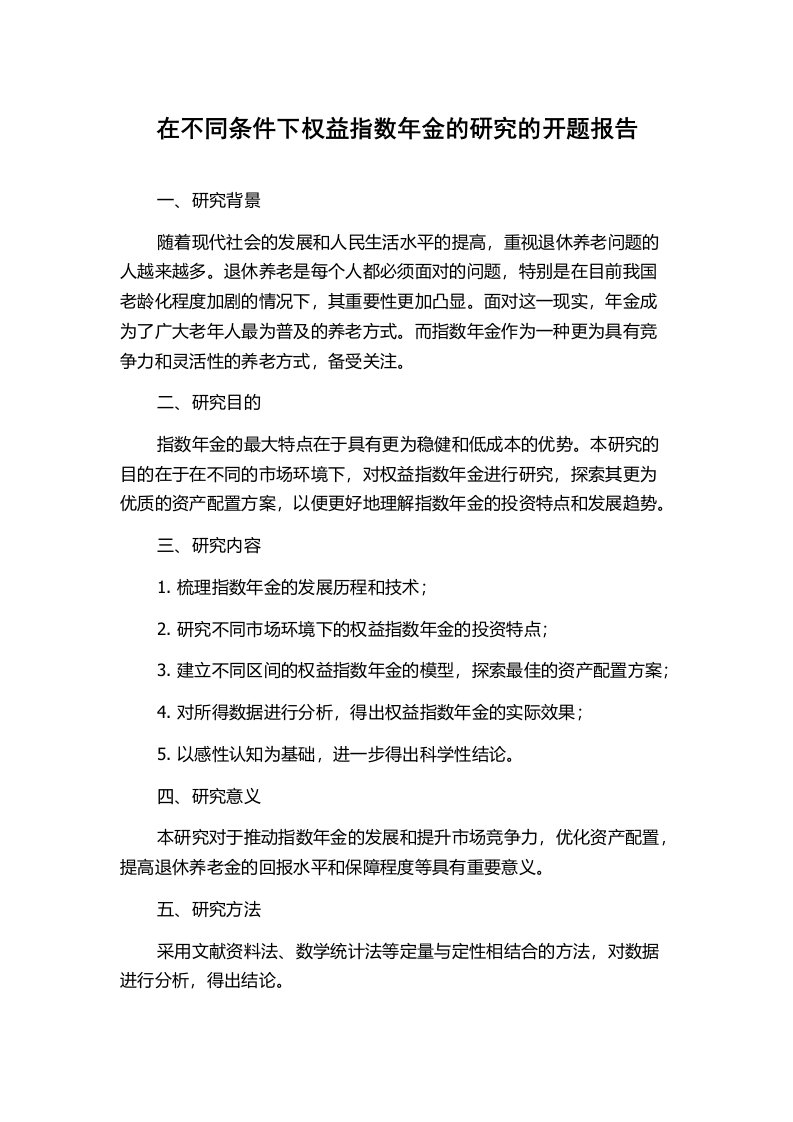 在不同条件下权益指数年金的研究的开题报告

一、研究背景

随着现代社会的发展和人民生活水平的提高，重视退休养老问题的人越来越多。退休养老是每个人都必须面对的问题，特别是在目前我国老龄化程度加剧的情况下，其重要性更加凸显。面对这一现实，年金成为了广大老年人最为普及的养老方式。而指数年金作为一种更为具有竞争力和灵活性的养老方式，备受关注。

二、研究目的

指数年金的最大特点在于具有更为稳健和低成本的优势。本研究的目的在于在不同的市场环境下，对权益指数年金进行研究，探索其更为优质的资产配置方案，以便更好地理解指数年金的投资特点和发展趋势。

三、研究内容

1. 梳理指数年金的发展历程和技术；

2. 研究不同市场环境下的权益指数年金的投资特点；

3. 建立不同区间的权益指数年金的模型，探索最佳的资产配置方案；

4. 对所得数据进行分析，得出权益指数年金的实际效果；

5. 以感性认知为基础，进一步得出科学性结论。

四、研究意义

本研究对于推动指数年金的发展和提升市场竞争力，优化资产配置，提高退休养老金的回报水平和保障程度等具有重要意义。

五、研究方法

采用文献资料法、数学统计法等定量与定性相结合的方法，对数据进行分析，得出结论。